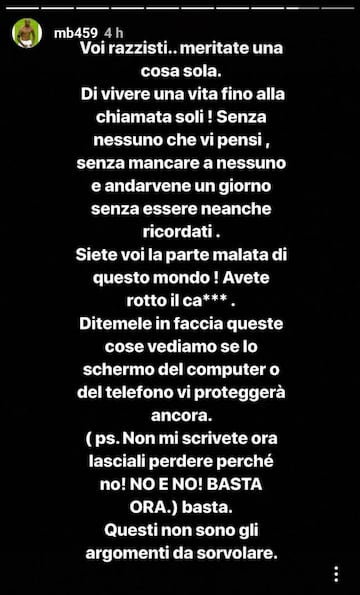 mb459 4 h

Voi razzisti.. meritate una cosa sola.
Di vivere una vita fino alla chiamata soli ! Senza nessuno che vi pensi , senza mancare a nessuno e andarvene un giorno senza essere neanche ricordati .
Siete voi la parte malata di questo mondo ! Avete rotto il ca*** .
Ditemele in faccia queste cose vediamo se lo schermo del computer o del telefono vi proteggerà ancora.
( ps. Non mi scrivete ora lasciali perdere perché no! NO E NO! BASTA ORA.) basta.
Questi non sono gli argomenti da sorvolare.